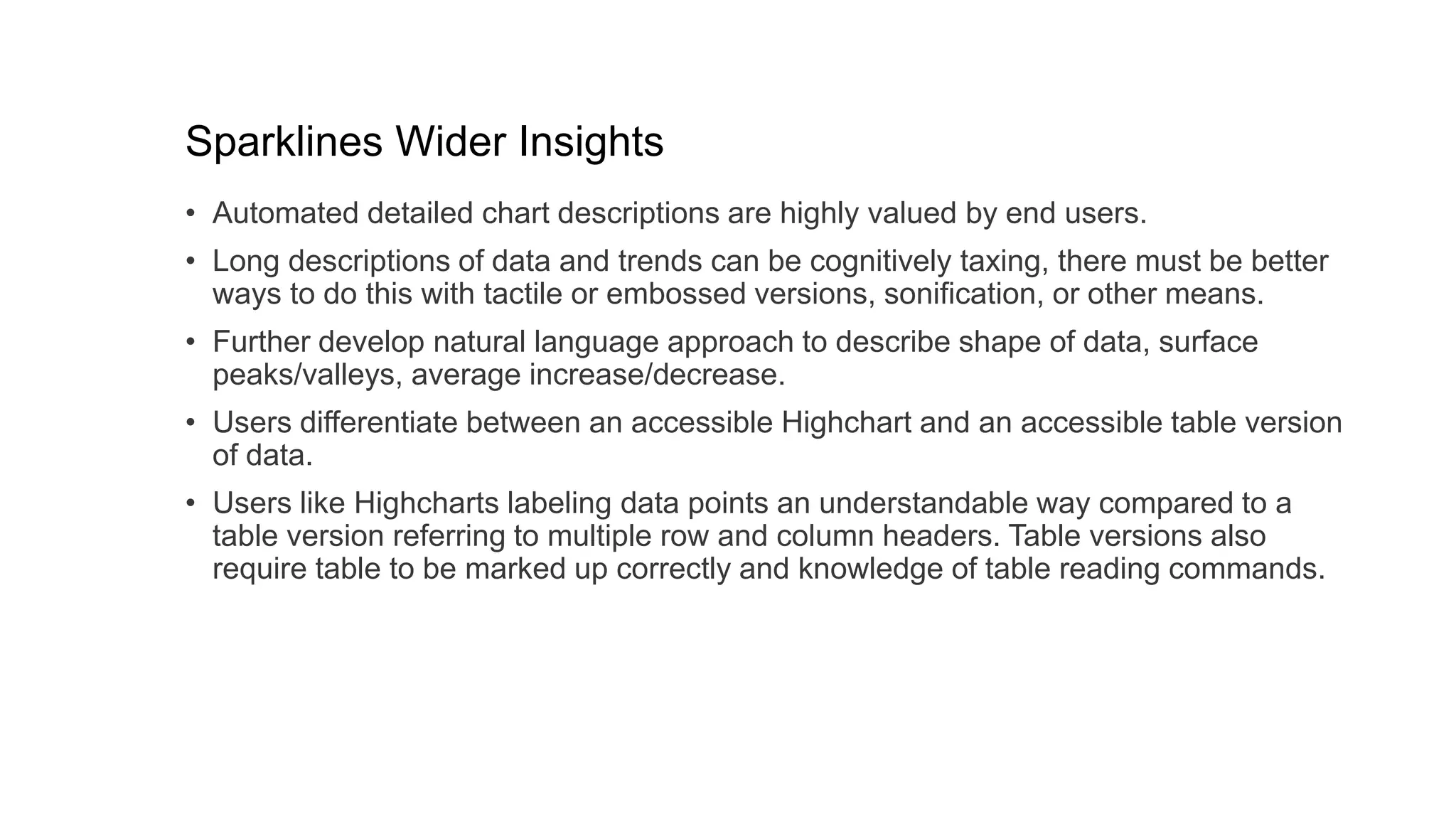 Sparklines Wider Insights

• Automated detailed chart descriptions are highly valued by end users.
• Long descriptions of data and trends can be cognitively taxing, there must be better ways to do this with tactile or embossed versions, sonification, or other means.
• Further develop natural language approach to describe shape of data, surface peaks/valleys, average increase/decrease.
• Users differentiate between an accessible Highchart and an accessible table version of data.
• Users like Highcharts labeling data points an understandable way compared to a table version referring to multiple row and column headers. Table versions also require table to be marked up correctly and knowledge of table reading commands.